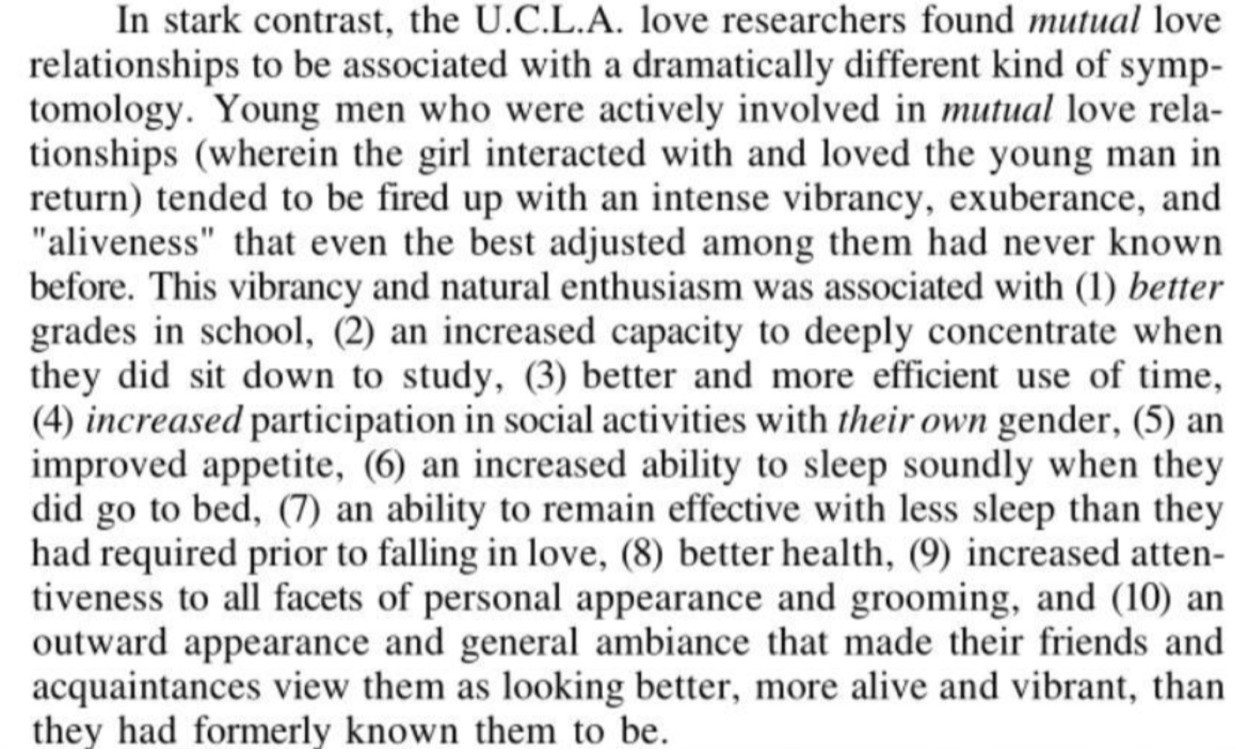 In stark contrast, the U.C.L.A. love researchers found mutual love relationships to be associated with a dramatically different kind of symptomology. Young men who were actively involved in mutual love relationships (wherein the girl interacted with and loved the young man in return) tended to be fired up with an intense vibrancy, exuberance, and "aliveness" that even the best adjusted among them had never known before. This vibrancy and natural enthusiasm was associated with (1) better grades in school, (2) an increased capacity to deeply concentrate when they did sit down to study, (3) better and more efficient use of time, (4) increased participation in social activities with their own gender, (5) an improved appetite, (6) an increased ability to sleep soundly when they did go to bed, (7) an ability to remain effective with less sleep than they had required prior to falling in love, (8) better health, (9) increased attentiveness to all facets of personal appearance and grooming, and (10) an outward appearance and general ambiance that made their friends and acquaintances view them as looking better, more alive and vibrant, than they had formerly known them to be.